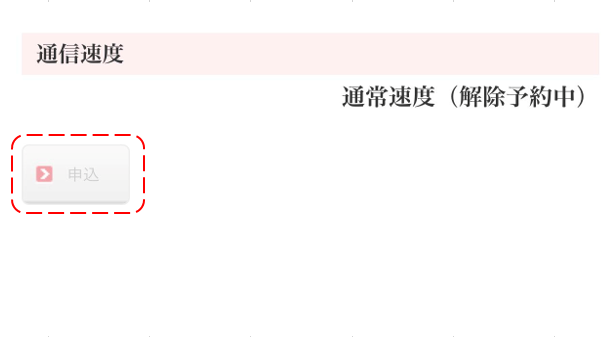 通信速度

通常速度（解除予約中）

申込